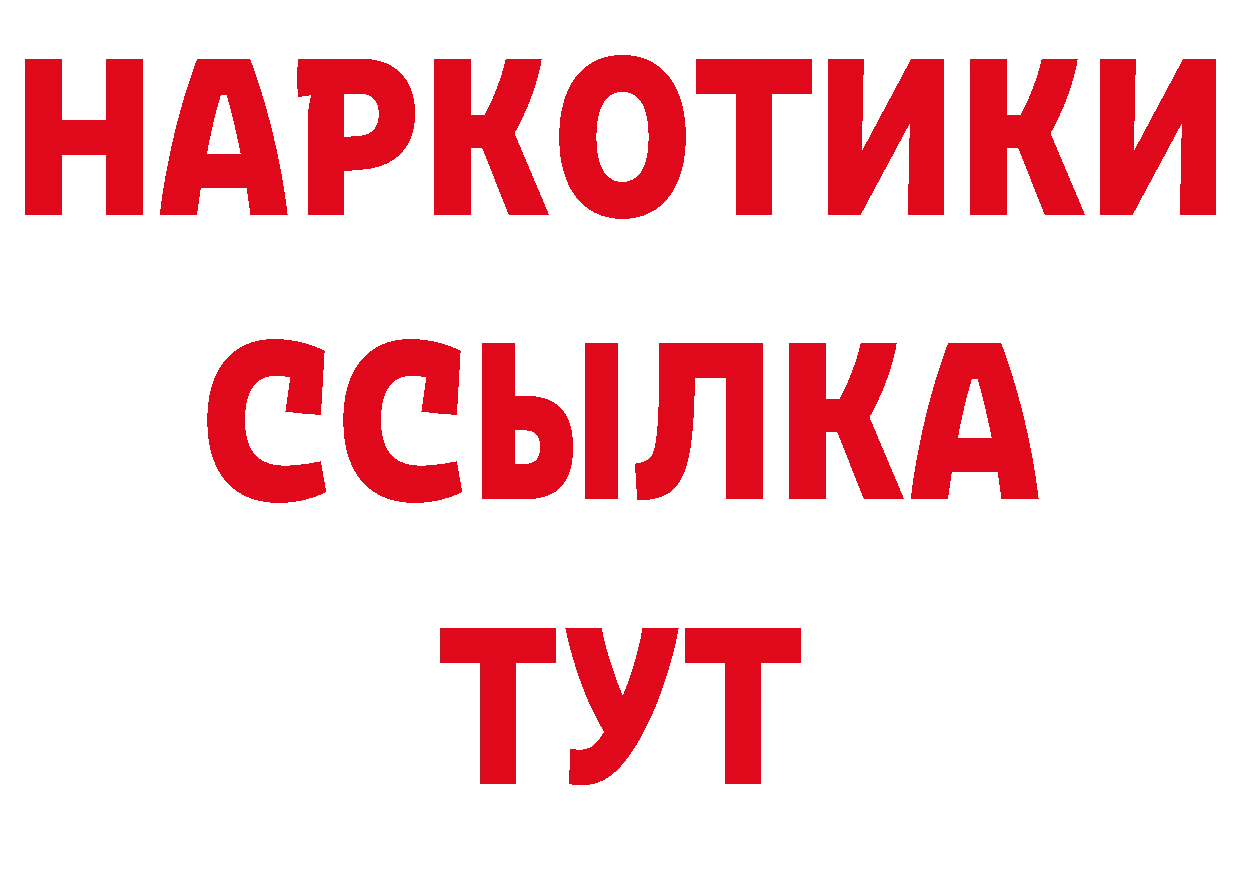 НАРКОТИКИ ССЫЛКА ТУТ